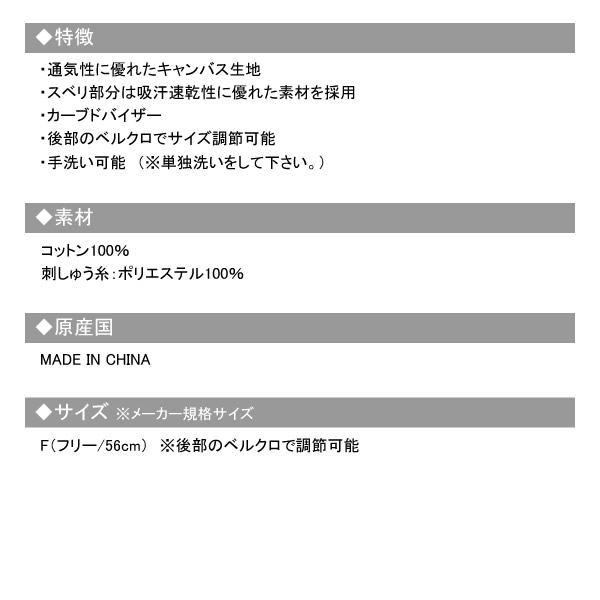 ◆特徴

・通気性に優れたキャンバス生地
・スベリ部分は吸汗速乾性に優れた素材を採用
・カーブドバイザー
・後部のベルクロでサイズ調節可能
・手洗い可能 （※単独洗いをして下さい。）

◆素材

コットン100%
刺しゅう糸：ポリエステル100%

◆原産国

MADE IN CHINA

◆サイズ ※メーカー規格サイズ

F（フリー/56cm） ※後部のベルクロで調節可能